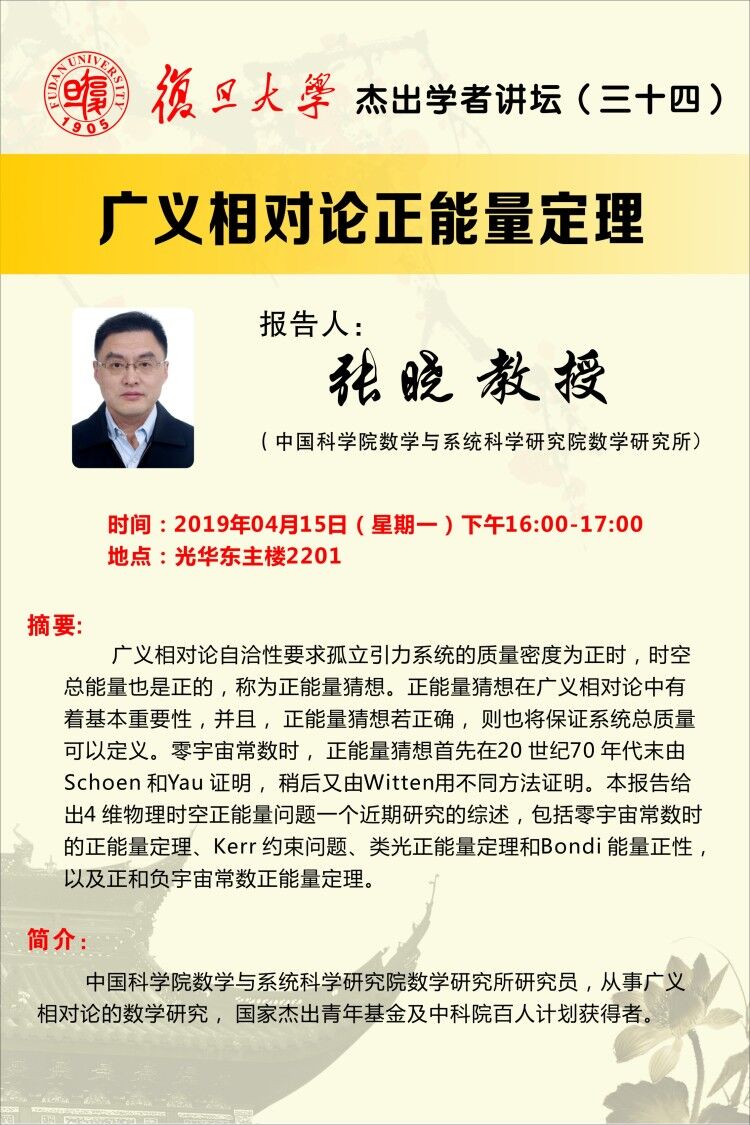 FUDAN UNIVERSITY 1905

復旦大學 杰出学者讲坛（三十四）

广义相对论正能量定理

报告人：
张晓 教授
（中国科学院数学与系统科学研究院数学研究所）

时间：2019年04月15日（星期一）下午16:00-17:00
地点：光华东主楼2201

摘要：

广义相对论自洽性要求孤立引力系统的质量密度为正时，时空总能量也是正的，称为正能量猜想。正能量猜想在广义相对论中有着基本重要性，并且，正能量猜想若正确，则也将保证系统总质量可以定义。零宇宙常数时，正能量猜想首先在20世纪70年代末由Schoen和Yau证明，稍后又由Witten用不同方法证明。本报告给出4维物理时空正能量问题一个近期研究的综述，包括零宇宙常数时的正能量定理、Kerr约束问题、类光正能量定理和Bondi能量正性，以及正和负宇宙常数正能量定理。

简介：

中国科学院数学与系统科学研究院数学研究所研究员，从事广义相对论的数学研究，国家杰出青年基金及中科院百人计划获得者。